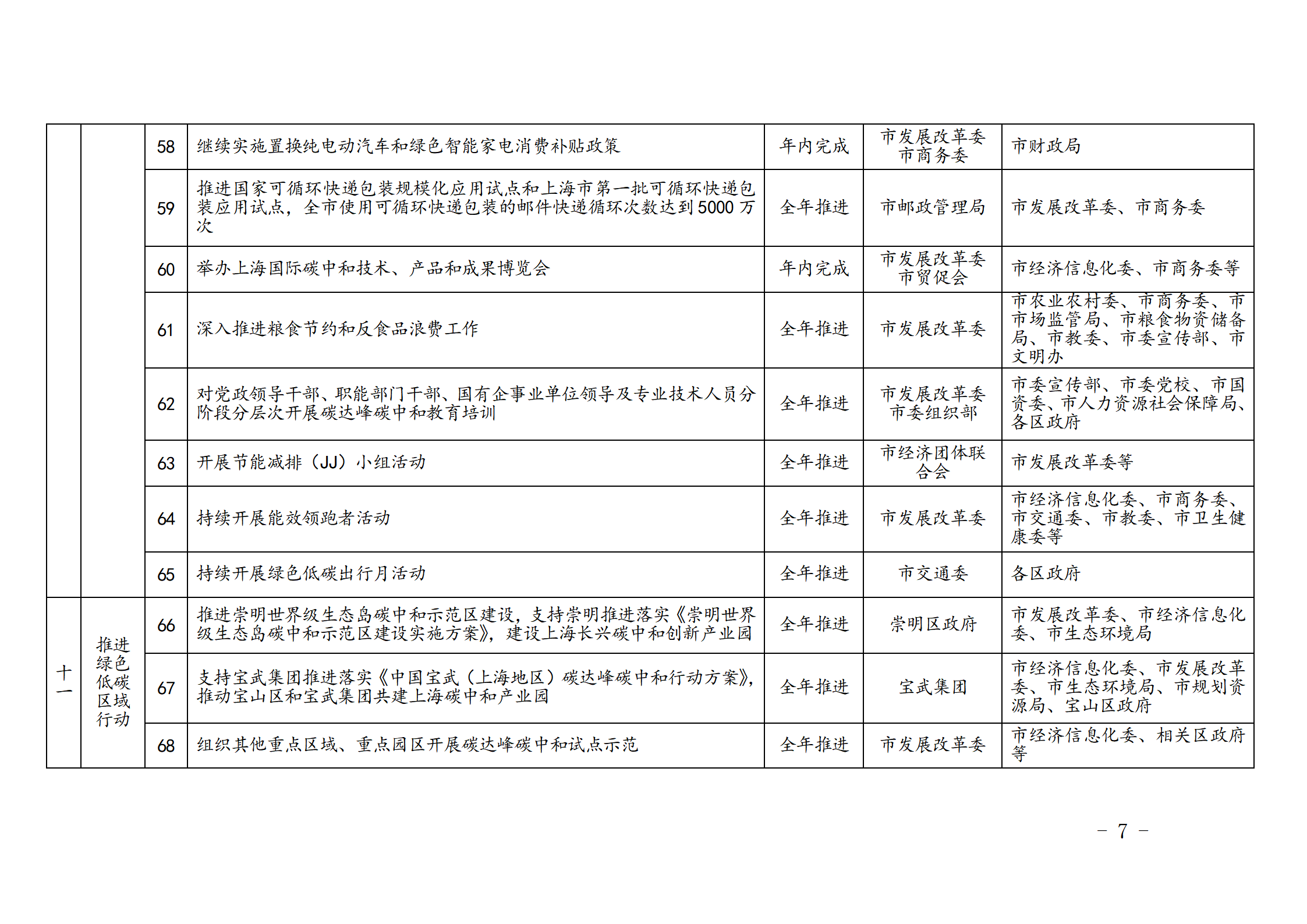 |  |  | 58 | 继续实施置换纯电动汽车和绿色智能家电消费补贴政策 | 年内完成 | 市发展改革委 市商务委 | 市财政局 |
|---|---|---|---|---|---|---|
|  |  | 59 | 推进国家可循环快递包装规模化应用试点和上海市第一批可循环快递包装应用试点，全市使用可循环快递包装的邮件快递循环次数达到5000万次 | 全年推进 | 市邮政管理局 | 市发展改革委、市商务委 |
|  |  | 60 | 举办上海国际碳中和技术、产品和成果博览会 | 年内完成 | 市发展改革委 市贸促会 | 市经济信息化委、市商务委等 |
|  |  | 61 | 深入推进粮食节约和反食品浪费工作 | 全年推进 | 市发展改革委 | 市农业农村委、市商务委、市市场监管局、市粮食物资储备局、市教委、市委宣传部、市文明办 |
|  |  | 62 | 对党政领导干部、职能部门干部、国有企事业单位领导及专业技术人员分阶段分层次开展碳达峰碳中和教育培训 | 全年推进 | 市发展改革委 市委组织部 | 市委宣传部、市委党校、市国资委、市人力资源社会保障局、各区政府 |
|  |  | 63 | 开展节能减排（JJ）小组活动 | 全年推进 | 市经济团体联合会 | 市发展改革委等 |
|  |  | 64 | 持续开展能效领跑者活动 | 全年推进 | 市发展改革委 | 市经济信息化委、市商务委、市交通委、市教委、市卫生健康委等 |
|  |  | 65 | 持续开展绿色低碳出行月活动 | 全年推进 | 市交通委 | 各区政府 |
| 十一 | 推进绿色低碳区域行动 | 66 | 推进崇明世界级生态岛碳中和示范区建设，支持崇明推进落实《崇明世界级生态岛碳中和示范区建设实施方案》，建设上海长兴碳中和创新产业园 | 全年推进 | 崇明区政府 | 市发展改革委、市经济信息化委、市生态环境局 |
|  |  | 67 | 支持宝武集团推进落实《中国宝武（上海地区）碳达峰碳中和行动方案》，推动宝山区和宝武集团共建上海碳中和产业园 | 全年推进 | 宝武集团 | 市经济信息化委、市发展改革委、市生态环境局、市规划资源局、宝山区政府 |
|  |  | 68 | 组织其他重点区域、重点园区开展碳达峰碳中和试点示范 | 全年推进 | 市发展改革委 | 市经济信息化委、相关区政府等 |

- 7 -